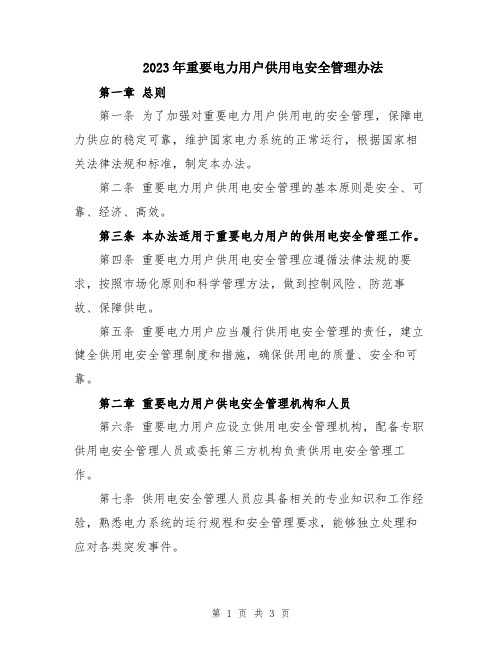 2023年重要电力用户供用电安全管理办法

第一章 总则

第一条 为了加强对重要电力用户供用电的安全管理，保障电力供应的稳定可靠，维护国家电力系统的正常运行，根据国家相关法律法规和标准，制定本办法。

第二条 重要电力用户供用电安全管理的基本原则是安全、可靠、经济、高效。

第三条 本办法适用于重要电力用户的供用电安全管理工作。

第四条 重要电力用户供用电安全管理应遵循法律法规的要求，按照市场化原则和科学管理方法，做到控制风险、防范事故、保障供电。

第五条 重要电力用户应当履行供用电安全管理的责任，建立健全供用电安全管理制度和措施，确保供用电的质量、安全和可靠。

第二章 重要电力用户供电安全管理机构和人员

第六条 重要电力用户应设立供用电安全管理机构，配备专职供用电安全管理人员或委托第三方机构负责供用电安全管理工作。

第七条 供用电安全管理人员应具备相关的专业知识和工作经验，熟悉电力系统的运行规程和安全管理要求，能够独立处理和应对各类突发事件。

第 1 页 共 3 页